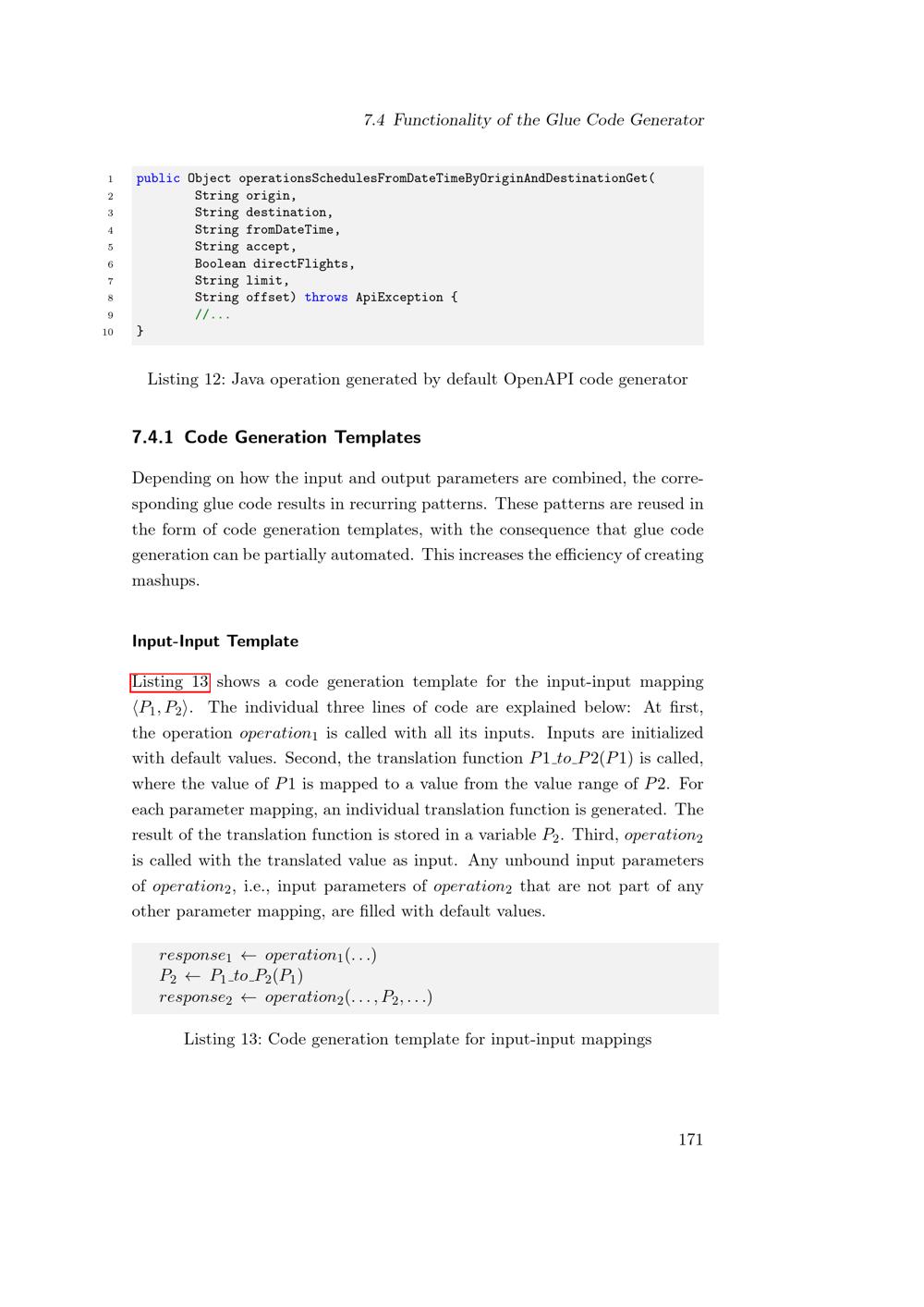 7.4 Functionality of the Glue Code Generator

1 public Object operationsSchedulesFromDateTimeByOriginAndDestinationGet(
2 String origin,
3 String destination,
4 String fromDateTime,
5 String accept,
6 Boolean directFlights,
7 String limit,
8 String offset) throws ApiException {
9 //...
10 }

Listing 12: Java operation generated by default OpenAPI code generator

7.4.1 Code Generation Templates

Depending on how the input and output parameters are combined, the corresponding glue code results in recurring patterns. These patterns are reused in the form of code generation templates, with the consequence that glue code generation can be partially automated. This increases the efficiency of creating mashups.

Input-Input Template

Listing 13 shows a code generation template for the input-input mapping $\langle P_1, P_2 \rangle$. The individual three lines of code are explained below: At first, the operation $operation_1$ is called with all its inputs. Inputs are initialized with default values. Second, the translation function $P1\_to\_P2(P1)$ is called, where the value of $P1$ is mapped to a value from the value range of $P2$. For each parameter mapping, an individual translation function is generated. The result of the translation function is stored in a variable $P_2$. Third, $operation_2$ is called with the translated value as input. Any unbound input parameters of $operation_2$, i.e., input parameters of $operation_2$ that are not part of any other parameter mapping, are filled with default values.

$response_1 \leftarrow operation_1(\ldots)$
$P_2 \leftarrow P_1\_to\_P_2(P_1)$
$response_2 \leftarrow operation_2(\ldots, P_2, \ldots)$

Listing 13: Code generation template for input-input mappings

171